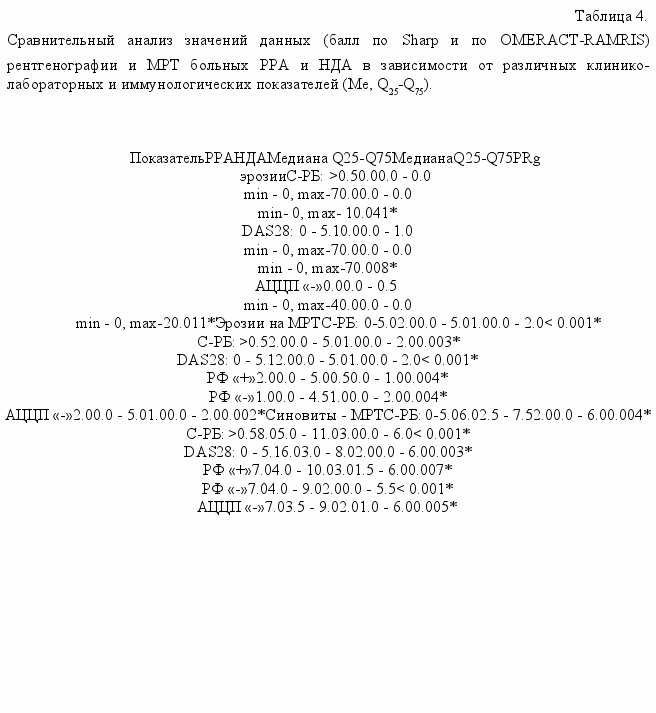 Таблица 4.

Сравнительный анализ значений данных (балл по Sharp и по OMERACT-RAMRIS) рентгенографии и МРТ больных РРА и НДА в зависимости от различных клинико-лабораторных и иммунологических показателей (Me, $Q_{25}$-$Q_{75}$).

ПоказательРРАНДАМедиана Q25-Q75МедианаQ25-Q75PRg
эрозииС-РБ: >0.50.00.0 - 0.0
min - 0, max-70.00.0 - 0.0
min- 0, max- 10.041*
DAS28: 0 - 5.10.00.0 - 1.0
min - 0, max-70.00.0 - 0.0
min - 0, max-70.008*
АЦЦП «-»0.00.0 - 0.5
min - 0, max-40.00.0 - 0.0
min - 0, max-20.011*Эрозии на МРТС-РБ: 0-5.02.00.0 - 5.01.00.0 - 2.0< 0.001*
С-РБ: >0.52.00.0 - 5.01.00.0 - 2.00.003*
DAS28: 0 - 5.12.00.0 - 5.01.00.0 - 2.0< 0.001*
РФ «+»2.00.0 - 5.00.50.0 - 1.00.004*
РФ «-»1.00.0 - 4.51.00.0 - 2.00.004*
АЦЦП «-»2.00.0 - 5.01.00.0 - 2.00.002*Синовиты - МРТС-РБ: 0-5.06.02.5 - 7.52.00.0 - 6.00.004*
С-РБ: >0.58.05.0 - 11.03.00.0 - 6.0< 0.001*
DAS28: 0 - 5.16.03.0 - 8.02.00.0 - 6.00.003*
РФ «+»7.04.0 - 10.03.01.5 - 6.00.007*
РФ «-»7.04.0 - 9.02.00.0 - 5.5< 0.001*
АЦЦП «-»7.03.5 - 9.02.01.0 - 6.00.005*